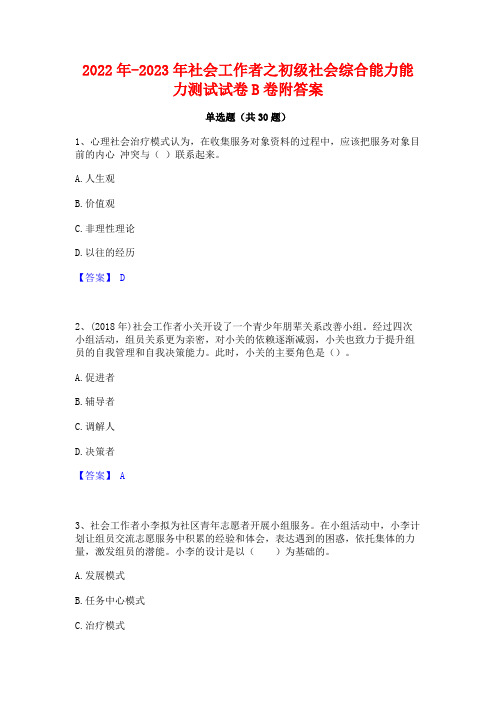 2022年-2023年社会工作者之初级社会综合能力能力测试试卷B卷附答案

单选题（共30题）

1、心理社会治疗模式认为，在收集服务对象资料的过程中，应该把服务对象目前的内心 冲突与（ ）联系起来。

A. 人生观

B. 价值观

C. 非理性理论

D. 以往的经历

【答案】 D

2、(2018年)社会工作者小关开设了一个青少年朋辈关系改善小组。经过四次小组活动，组员关系更为亲密，对小关的依赖逐渐减弱，小关也致力于提升组员的自我管理和自我决策能力。此时，小关的主要角色是（）。

A. 促进者

B. 辅导者

C. 调解人

D. 决策者

【答案】 A

3、社会工作者小李拟为社区青年志愿者开展小组服务。在小组活动中，小李计划让组员交流志愿服务中积累的经验和体会，表达遇到的困惑，依托集体的力量，激发组员的潜能。小李的设计是以（ ）为基础的。

A. 发展模式

B. 任务中心模式

C. 治疗模式